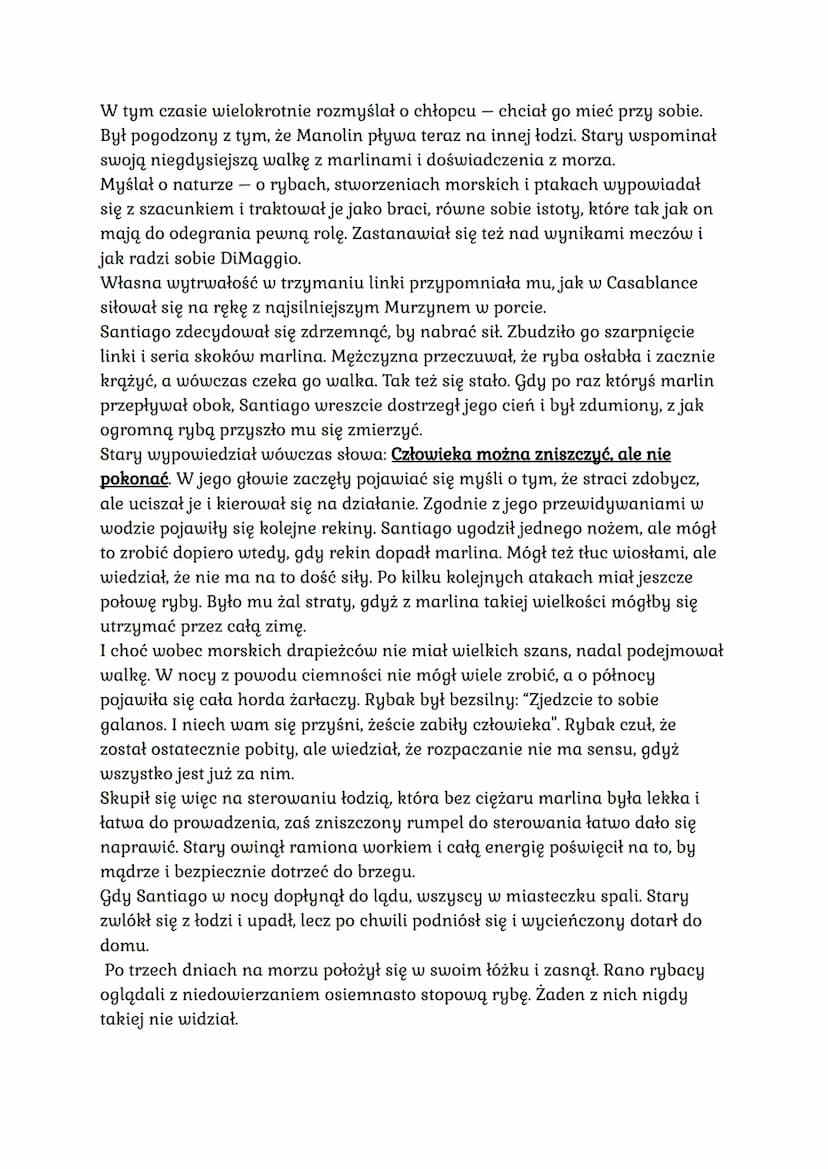 W tym czasie wielokrotnie rozmyślał o chłopcu — chciał go mieć przy sobie. Był pogodzony z tym, że Manolin pływa teraz na innej łodzi. Stary wspominał swoją niegdysiejszą walkę z marlinami i doświadczenia z morza.
Myślał o naturze — o rybach, stworzeniach morskich i ptakach wypowiadał się z szacunkiem i traktował je jako braci, równe sobie istoty, które tak jak on mają do odegrania pewną rolę. Zastanawiał się też nad wynikami meczów i jak radzi sobie DiMaggio.
Własna wytrwałość w trzymaniu linki przypomniała mu, jak w Casablance siłował się na rękę z najsilniejszym Murzynem w porcie.
Santiago zdecydował się zdrzemnąć, by nabrać sił. Zbudziło go szarpnięcie linki i seria skoków marlina. Mężczyzna przeczuwał, że ryba osłabła i zacznie krążyć, a wówczas czeka go walka. Tak też się stało. Gdy po raz któryś marlin przepływał obok, Santiago wreszcie dostrzegł jego cień i był zdumiony, z jak ogromną rybą przyszło mu się zmierzyć.
Stary wypowiedział wówczas słowa: Człowieka można zniszczyć, ale nie pokonać. W jego głowie zaczęły pojawiać się myśli o tym, że straci zdobycz, ale uciszał je i kierował się na działanie. Zgodnie z jego przewidywaniami w wodzie pojawiły się kolejne rekiny. Santiago ugodził jednego nożem, ale mógł to zrobić dopiero wtedy, gdy rekin dopadł marlina. Mógł też tłuc wiosłami, ale wiedział, że nie ma na to dość siły. Po kilku kolejnych atakach miał jeszcze połowę ryby. Było mu żal straty, gdyż z marlina takiej wielkości mógłby się utrzymać przez całą zimę.
I choć wobec morskich drapieżców nie miał wielkich szans, nadal podejmował walkę. W nocy z powodu ciemności nie mógł wiele zrobić, a o północy pojawiła się cała horda żarłaczy. Rybak był bezsilny: "Zjedzcie to sobie galanos. I niech wam się przyśni, żeście zabiły człowieka". Rybak czuł, że został ostatecznie pobity, ale wiedział, że rozpaczanie nie ma sensu, gdyż wszystko jest już za nim.
Skupił się więc na sterowaniu łodzią, która bez ciężaru marlina była lekka i łatwa do prowadzenia, zaś zniszczony rumpel do sterowania łatwo dało się naprawić. Stary owinął ramiona workiem i całą energię poświęcił na to, by mądrze i bezpiecznie dotrzeć do brzegu.
Gdy Santiago w nocy dopłynął do lądu, wszyscy w miasteczku spali. Stary zwlókł się z łodzi i upadł, lecz po chwili podniósł się i wycieńczony dotarł do domu.
Po trzech dniach na morzu położył się w swoim łóżku i zasnął. Rano rybacy oglądali z niedowierzaniem osiemnasto stopową rybę. Żaden z nich nigdy takiej nie widział.